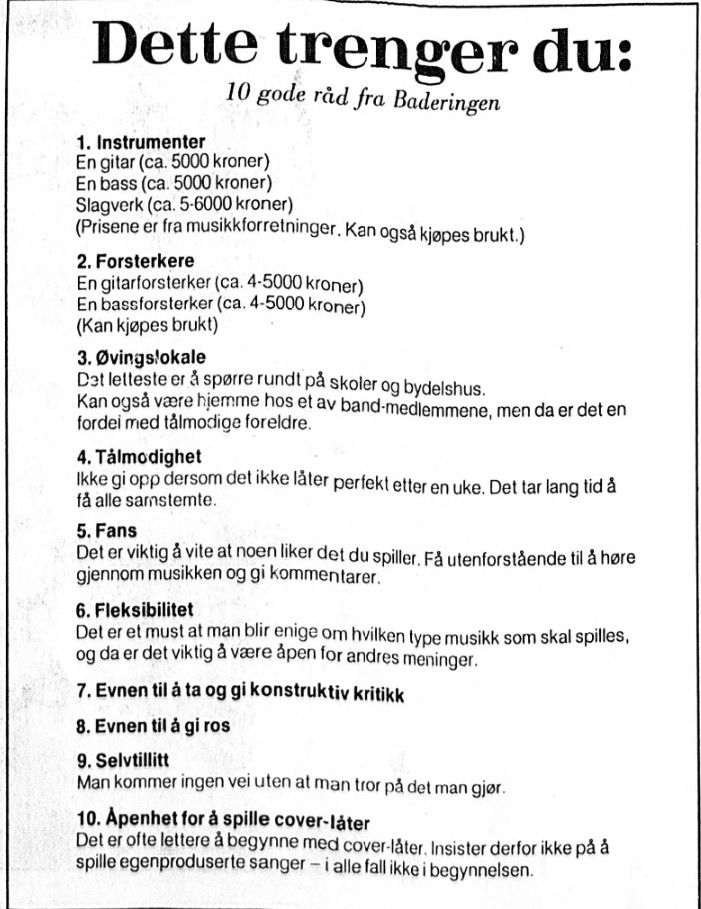 Dette trenger du:
10 gode råd fra Baderingen

1. Instrumenter
En gitar (ca. 5000 kroner)
En bass (ca. 5000 kroner)
Slagverk (ca. 5-6000 kroner)
(Prisene er fra musikkforretninger. Kan også kjøpes brukt.)

2. Forsterkere
En gitarforsterker (ca. 4-5000 kroner)
En bassforsterker (ca. 4-5000 kroner)
(Kan kjøpes brukt)

3. Øvingslokale
Det letteste er å spørre rundt på skoler og bydelshus.
Kan også være hjemme hos et av band-medlemmene, men da er det en fordel med tålmodige foreldre.

4. Tålmodighet
Ikke gi opp dersom det ikke låter perfekt etter en uke. Det tar lang tid å få alle samstemte.

5. Fans
Det er viktig å vite at noen liker det du spiller. Få utenforstående til å høre gjennom musikken og gi kommentarer.

6. Fleksibilitet
Det er et must at man blir enige om hvilken type musikk som skal spilles, og da er det viktig å være åpen for andres meninger.

7. Evnen til å ta og gi konstruktiv kritikk

8. Evnen til å gi ros

9. Selvtillitt
Man kommer ingen vei uten at man tror på det man gjør.

10. Åpenhet for å spille cover-låter
Det er ofte lettere å begynne med cover-låter. Insister derfor ikke på å spille egenproduserte sanger – i alle fall ikke i begynnelsen.